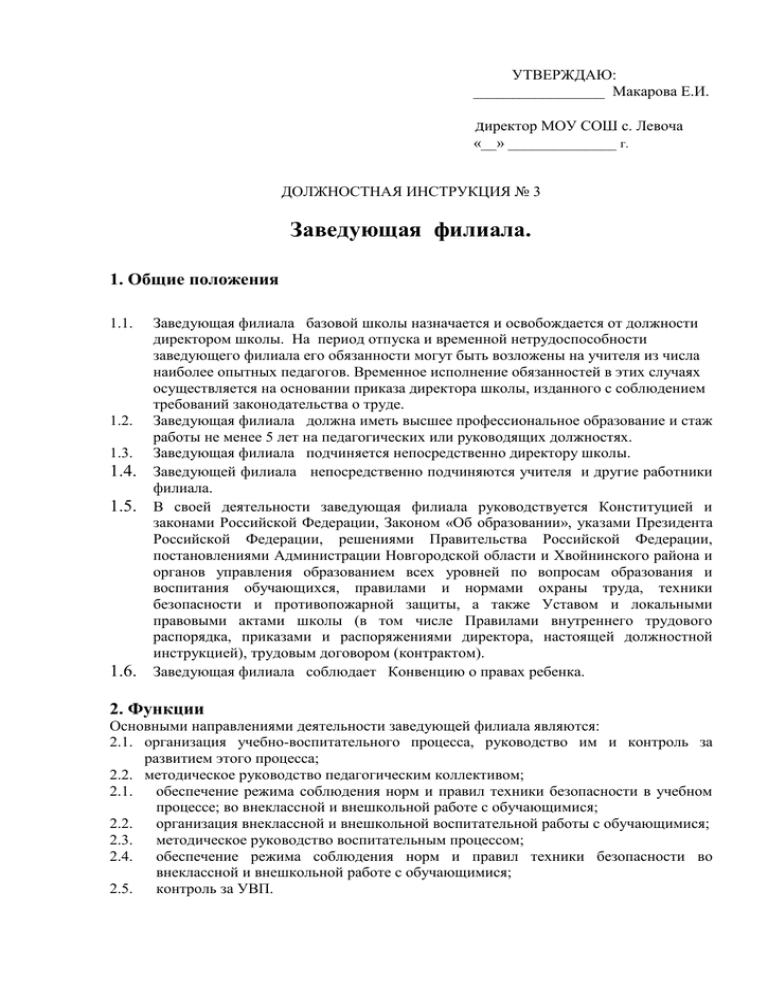 УТВЕРЖДАЮ:
_________________ Макарова Е.И.

Директор МОУ СОШ с. Левоча
«__» ______________ г.

ДОЛЖНОСТНАЯ ИНСТРУКЦИЯ № 3

Заведующая филиала.

1. Общие положения

1.1. Заведующая филиала базовой школы назначается и освобождается от должности директором школы. На период отпуска и временной нетрудоспособности заведующего филиала его обязанности могут быть возложены на учителя из числа наиболее опытных педагогов. Временное исполнение обязанностей в этих случаях осуществляется на основании приказа директора школы, изданного с соблюдением требований законодательства о труде.
1.2. Заведующая филиала должна иметь высшее профессиональное образование и стаж работы не менее 5 лет на педагогических или руководящих должностях.
1.3. Заведующая филиала подчиняется непосредственно директору школы.
1.4. Заведующей филиала непосредственно подчиняются учителя и другие работники филиала.
1.5. В своей деятельности заведующая филиала руководствуется Конституцией и законами Российской Федерации, Законом «Об образовании», указами Президента Российской Федерации, решениями Правительства Российской Федерации, постановлениями Администрации Новгородской области и Хвойнинского района и органов управления образованием всех уровней по вопросам образования и воспитания обучающихся, правилами и нормами охраны труда, техники безопасности и противопожарной защиты, а также Уставом и локальными правовыми актами школы (в том числе Правилами внутреннего трудового распорядка, приказами и распоряжениями директора, настоящей должностной инструкцией), трудовым договором (контрактом).
1.6. Заведующая филиала соблюдает Конвенцию о правах ребенка.

2. Функции
Основными направлениями деятельности заведующей филиала являются:
2.1. организация учебно-воспитательного процесса, руководство им и контроль за развитием этого процесса;
2.2. методическое руководство педагогическим коллективом;
2.1. обеспечение режима соблюдения норм и правил техники безопасности в учебном процессе; во внеклассной и внешкольной работе с обучающимися;
2.2. организация внеклассной и внешкольной воспитательной работы с обучающимися;
2.3. методическое руководство воспитательным процессом;
2.4. обеспечение режима соблюдения норм и правил техники безопасности во внеклассной и внешкольной работе с обучающимися;
2.5. контроль за УВП.